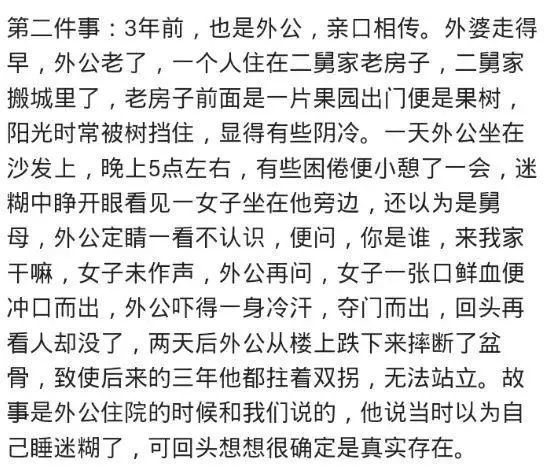 第二件事：3年前，也是外公，亲口相传。外婆走得早，外公老了，一个人住在二舅家老房子，二舅家搬城里了，老房子前面是一片果园出门便是果树，阳光时常被树挡住，显得有些阴冷。一天外公坐在沙发上，晚上5点左右，有些困倦便小憩了一会，迷糊中睁开眼看见一女子坐在他旁边，还以为是舅母，外公定睛一看不认识，便问，你是谁，来我家干嘛，女子未作声，外公再问，女子一张口鲜血便冲口而出，外公吓得一身冷汗，夺门而出，回头再看人却没了，两天后外公从楼上跌下来摔断了盆骨，致使后来的三年他都拄着双拐，无法站立。故事是外公住院的时候和我们说的，他说当时以为自己睡迷糊了，可回头想想很确定是真实存在。